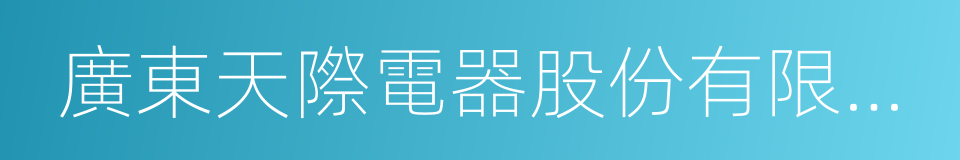 廣東天際電器股份有限...